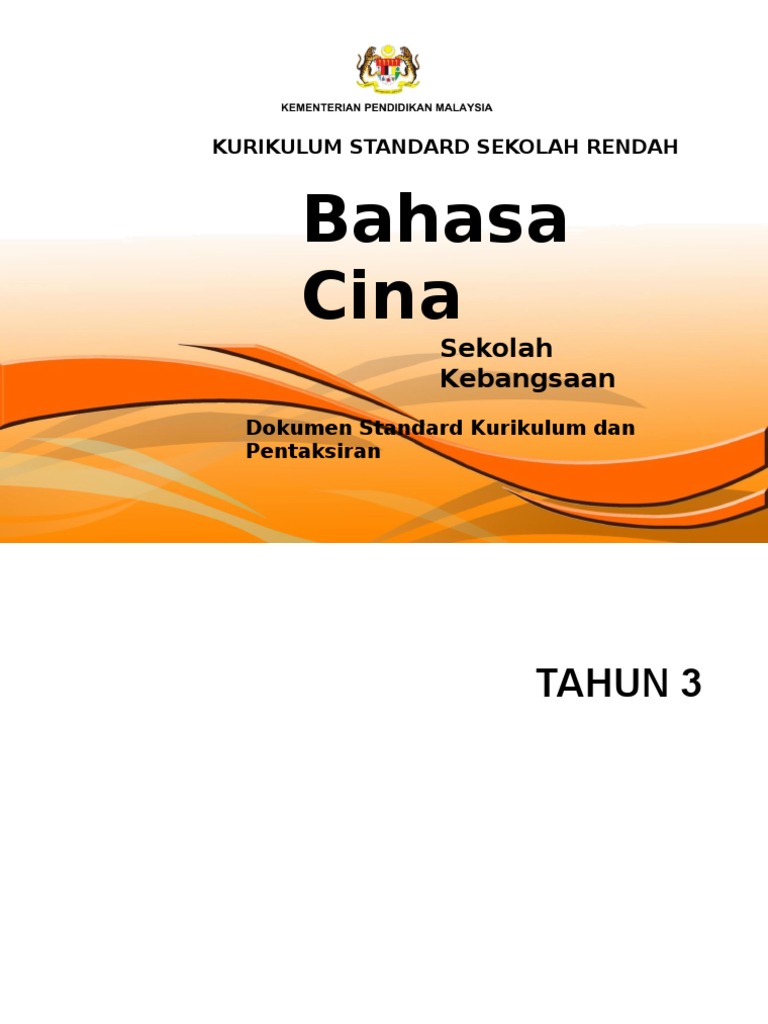 KEMENTERIAN PENDIDIKAN MALAYSIA

KURIKULUM STANDARD SEKOLAH RENDAH

Bahasa Cina

Sekolah Kebangsaan

Dokumen Standard Kurikulum dan Pentaksiran

TAHUN 3